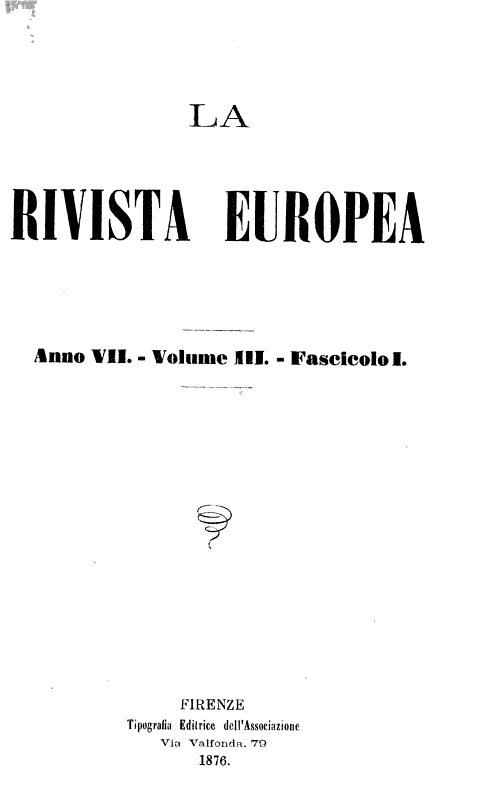 LA

RIVISTA EUROPEA

Anno VII. - Volume III. - Fascicolo I.

FIRENZE
Tipografia Editrice dell'Associazione
Via Valfonda, 79
1876.